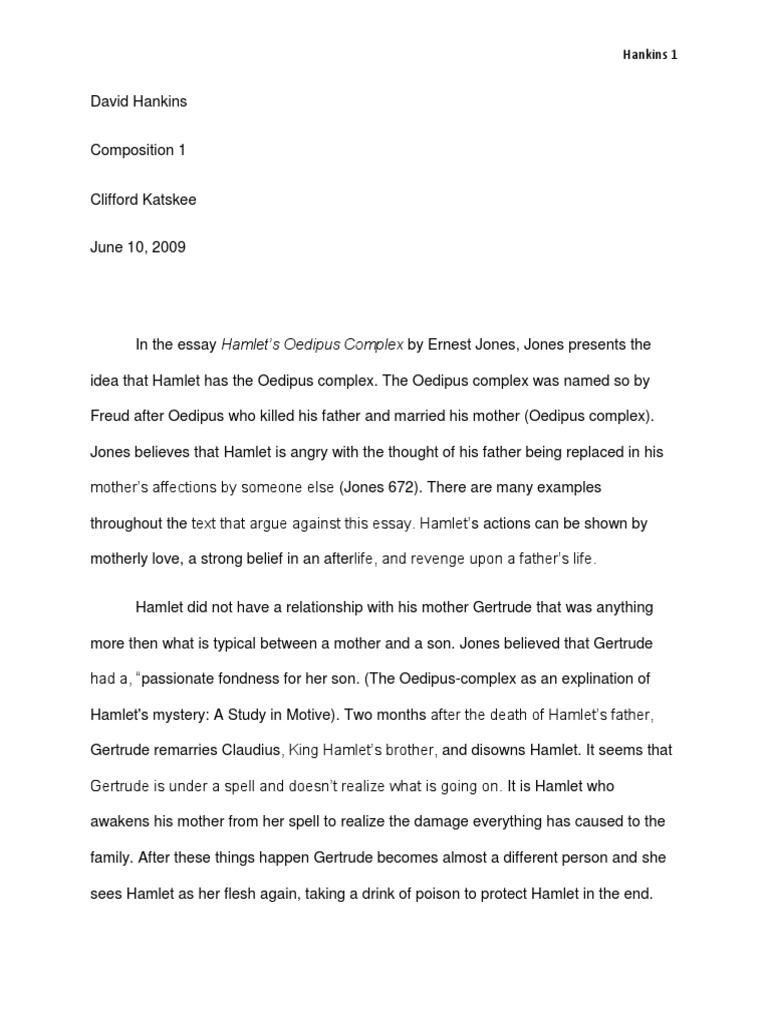 Hankins 1

David Hankins

Composition 1

Clifford Katskee

June 10, 2009

In the essay Hamlet's Oedipus Complex by Ernest Jones, Jones presents the idea that Hamlet has the Oedipus complex. The Oedipus complex was named so by Freud after Oedipus who killed his father and married his mother (Oedipus complex). Jones believes that Hamlet is angry with the thought of his father being replaced in his mother's affections by someone else (Jones 672). There are many examples throughout the text that argue against this essay. Hamlet's actions can be shown by motherly love, a strong belief in an afterlife, and revenge upon a father's life.

Hamlet did not have a relationship with his mother Gertrude that was anything more then what is typical between a mother and a son. Jones believed that Gertrude had a, "passionate fondness for her son. (The Oedipus-complex as an explination of Hamlet's mystery: A Study in Motive). Two months after the death of Hamlet's father, Gertrude remarries Claudius, King Hamlet's brother, and disowns Hamlet. It seems that Gertrude is under a spell and doesn't realize what is going on. It is Hamlet who awakens his mother from her spell to realize the damage everything has caused to the family. After these things happen Gertrude becomes almost a different person and she sees Hamlet as her flesh again, taking a drink of poison to protect Hamlet in the end.